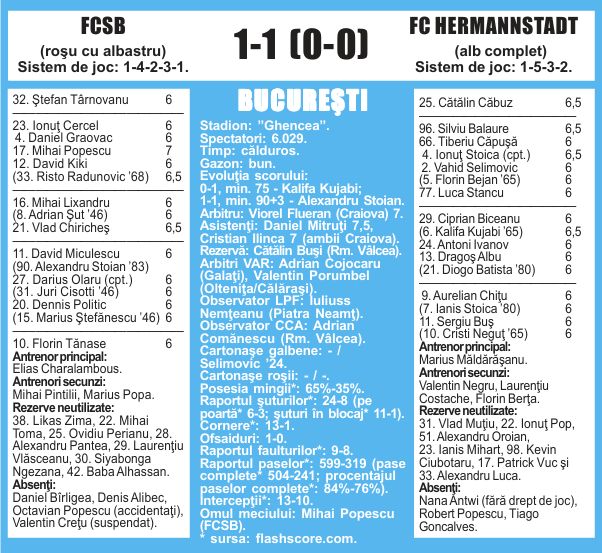 FCSB
(roşu cu albastru)
Sistem de joc: 1-4-2-3-1.

1-1 (0-0)

FC HERMANNSTADT
(alb complet)
Sistem de joc: 1-5-3-2.

32. Ştefan Târnovanu 6

23. Ionuţ Cercel 6
4. Daniel Graovac 6
17. Mihai Popescu 7
12. David Kiki 6
(33. Risto Radunovic '68) 6,5

16. Mihai Lixandru 6
(8. Adrian Şut '46) 6
21. Vlad Chiricheş 6,5

11. David Miculescu 6
(90. Alexandru Stoian '83)
27. Darius Olaru (cpt.) 6
(31. Juri Cisotti '46) 6
20. Dennis Politic 6
(15. Marius Ştefănescu '46) 6

10. Florin Tănase 6
Antrenor principal:
Elias Charalambous.
Antrenori secunzi:
Mihai Pintilii, Marius Popa.
Rezerve neutilizate:
38. Likas Zima, 22. Mihai Toma, 25. Ovidiu Perianu, 28. Alexandru Pantea, 29. Laurenţiu Vlăsceanu, 30. Siyabonga Ngezana, 42. Baba Alhassan.
Absenţi:
Daniel Bîrligea, Denis Alibec, Octavian Popescu (accidentaţi), Valentin Creţu (suspendat).

BUCUREŞTI
Stadion: "Ghencea".
Spectatori: 6.029.
Timp: călduros.
Gazon: bun.
Evoluţia scorului:
0-1, min. 75 - Kalifa Kujabi;
1-1, min. 90+3 - Alexandru Stoian.
Arbitru: Viorel Flueran (Craiova) 7.
Asistenţi: Daniel Mitruţi 7,5, Cristian Ilinca 7 (ambii Craiova).
Rezervă: Cătălin Buşi (Rm. Vâlcea).
Arbitri VAR: Adrian Cojocaru (Galaţi), Valentin Porumbel (Olteniţa/Călăraşi).
Observator LPF: Iuliuss Nemţeanu (Piatra Neamţ).
Observator CCA: Adrian Comănescu (Rm. Vâlcea).
Cartonaşe galbene: - / Selimovic '24.
Cartonaşe roşii: - / -.
Posesia mingii*: 65%-35%.
Raportul şuturilor*: 24-8 (pe poartă* 6-3; şuturi în blocaj* 11-1).
Cornere*: 13-1.
Ofsaiduri: 1-0.
Raportul faulturilor*: 9-8.
Raportul paselor*: 599-319 (pase complete* 504-241; procentajul paselor complete*: 84%-76%).
Intercepţii*: 13-10.
Omul meciului: Mihai Popescu (FCSB).
* sursa: flashscore.com.

25. Cătălin Căbuz 6,5

96. Silviu Balaure 6,5
66. Tiberiu Căpuşă 6
4. Ionuţ Stoica (cpt.) 6,5
2. Vahid Selimovic 6
(5. Florin Bejan '65) 6
77. Luca Stancu 6

29. Ciprian Biceanu 6
(6. Kalifa Kujabi '65) 6,5
24. Antoni Ivanov 6
13. Dragoş Albu 6
(21. Diogo Batista '80) 6

9. Aurelian Chiţu 6
(7. Ianis Stoica '80) 6
11. Sergiu Buş 6
(10. Cristi Neguţ '65) 6
Antrenor principal:
Marius Măldărăşanu.
Antrenori secunzi:
Valentin Negru, Laurenţiu Costache, Florin Berţa.
Rezerve neutilizate:
31. Vlad Muţiu, 22. Ionuţ Pop, 51. Alexandru Oroian, 23. Ianis Mihart, 98. Kevin Ciubotaru, 17. Patrick Vuc şi 33. Alexandru Luca.
Absenţi:
Nana Antwi (fără drept de joc), Robert Popescu, Tiago Goncalves.